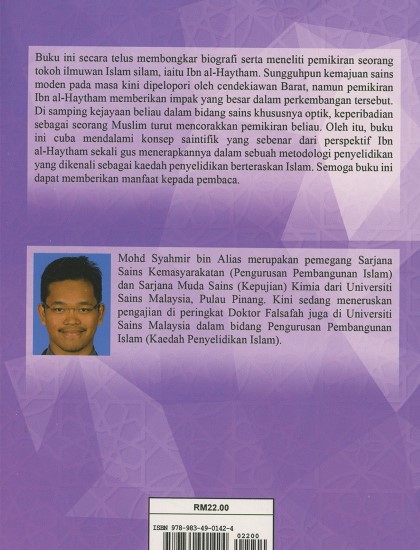 Buku ini secara telus membongkar biografi serta meneliti pemikiran seorang tokoh ilmuwan Islam silam, iaitu Ibn al-Haytham. Sungguhpun kemajuan sains moden pada masa kini dipelopori oleh cendekiawan Barat, namun pemikiran Ibn al-Haytham memberikan impak yang besar dalam perkembangan tersebut. Di samping kejayaan beliau dalam bidang sains khususnya optik, keperibadian sebagai seorang Muslim turut mencorakkan pemikiran beliau. Oleh itu, buku ini cuba mendalami konsep saintifik yang sebenar dari perspektif Ibn al-Haytham sekali gus menerapkannya dalam sebuah metodologi penyelidikan yang dikenali sebagai kaedah penyelidikan berteraskan Islam. Semoga buku ini dapat memberikan manfaat kepada pembaca.

Mohd Syahmir bin Alias merupakan pemegang Sarjana Sains Kemasyarakatan (Pengurusan Pembangunan Islam) dan Sarjana Muda Sains (Kepujian) Kimia dari Universiti Sains Malaysia, Pulau Pinang. Kini sedang meneruskan pengajian di peringkat Doktor Falsafah juga di Universiti Sains Malaysia dalam bidang Pengurusan Pembangunan Islam (Kaedah Penyelidikan Islam).

RM22.00

ISBN 978-983-49-0142-4

02200